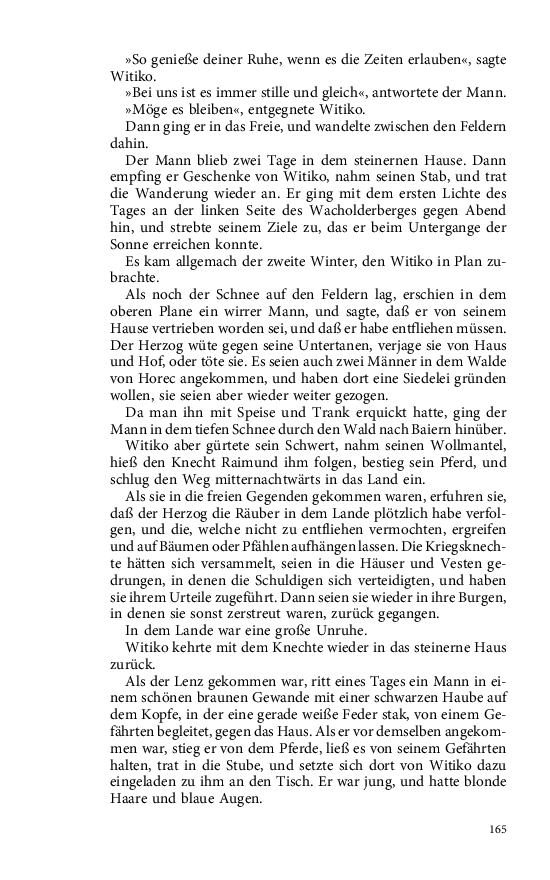 »So genieße deiner Ruhe, wenn es die Zeiten erlauben«, sagte Witiko.
»Bei uns ist es immer stille und gleich«, antwortete der Mann.
»Möge es bleiben«, entgegnete Witiko.
Dann ging er in das Freie, und wandelte zwischen den Feldern dahin.
Der Mann blieb zwei Tage in dem steinernen Hause. Dann empfing er Geschenke von Witiko, nahm seinen Stab, und trat die Wanderung wieder an. Er ging mit dem ersten Lichte des Tages an der linken Seite des Wacholderberges gegen Abend hin, und strebte seinem Ziele zu, das er beim Untergange der Sonne erreichen konnte.
Es kam allgemach der zweite Winter, den Witiko in Plan zubrachte.
Als noch der Schnee auf den Feldern lag, erschien in dem oberen Plane ein wirrer Mann, und sagte, daß er von seinem Hause vertrieben worden sei, und daß er habe entfliehen müssen. Der Herzog wüte gegen seine Untertanen, verjage sie von Haus und Hof, oder töte sie. Es seien auch zwei Männer in dem Walde von Horec angekommen, und haben dort eine Siedelei gründen wollen, sie seien aber wieder weiter gezogen.
Da man ihn mit Speise und Trank erquickt hatte, ging der Mann in dem tiefen Schnee durch den Wald nach Baiern hinüber.
Witiko aber gürtete sein Schwert, nahm seinen Wollmantel, hieß den Knecht Raimund ihm folgen, bestieg sein Pferd, und schlug den Weg mitternachtwärts in das Land ein.
Als sie in die freien Gegenden gekommen waren, erfuhren sie, daß der Herzog die Räuber in dem Lande plötzlich habe verfolgen, und die, welche nicht zu entfliehen vermochten, ergreifen und auf Bäumen oder Pfählen aufhängen lassen. Die Kriegsknechte hätten sich versammelt, seien in die Häuser und Vesten gedrungen, in denen die Schuldigen sich verteidigten, und haben sie ihrem Urteile zugeführt. Dann seien sie wieder in ihre Burgen, in denen sie sonst zerstreut waren, zurück gegangen.
In dem Lande war eine große Unruhe.
Witiko kehrte mit dem Knechte wieder in das steinerne Haus zurück.
Als der Lenz gekommen war, ritt eines Tages ein Mann in einem schönen braunen Gewande mit einer schwarzen Haube auf dem Kopfe, in der eine gerade weiße Feder stak, von einem Gefährten begleitet, gegen das Haus. Als er vor demselben angekommen war, stieg er von dem Pferde, ließ es von seinem Gefährten halten, trat in die Stube, und setzte sich dort von Witiko dazu eingeladen zu ihm an den Tisch. Er war jung, und hatte blonde Haare und blaue Augen.

165